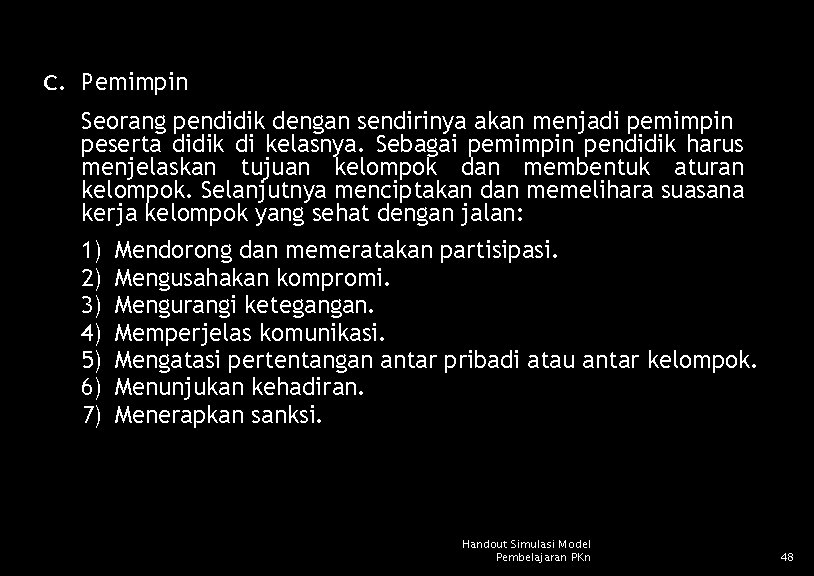 c. Pemimpin

Seorang pendidik dengan sendirinya akan menjadi pemimpin peserta didik di kelasnya. Sebagai pemimpin pendidik harus menjelaskan tujuan kelompok dan membentuk aturan kelompok. Selanjutnya menciptakan dan memelihara suasana kerja kelompok yang sehat dengan jalan:

1) Mendorong dan memeratakan partisipasi.
2) Mengusahakan kompromi.
3) Mengurangi ketegangan.
4) Memperjelas komunikasi.
5) Mengatasi pertentangan antar pribadi atau antar kelompok.
6) Menunjukan kehadiran.
7) Menerapkan sanksi.

Handout Simulasi Model Pembelajaran PKn

48